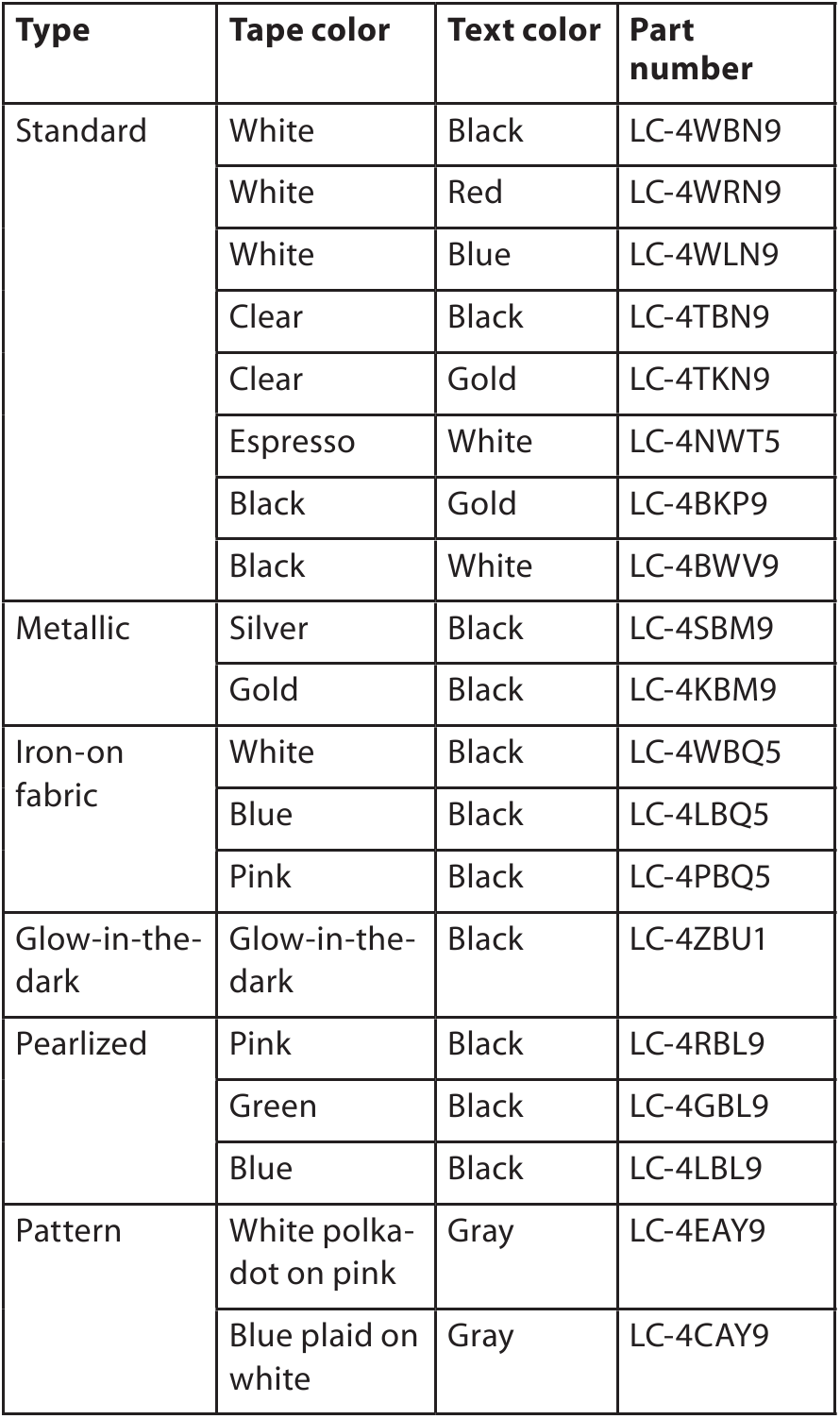 | Type | Tape color | Text color | Part number |
|---|---|---|---|
| Standard | White | Black | LC-4WBN9 |
| | White | Red | LC-4WRN9 |
| | White | Blue | LC-4WLN9 |
| | Clear | Black | LC-4TBN9 |
| | Clear | Gold | LC-4TKN9 |
| | Espresso | White | LC-4NWT5 |
| | Black | Gold | LC-4BKP9 |
| | Black | White | LC-4BWV9 |
| Metallic | Silver | Black | LC-4SBM9 |
| | Gold | Black | LC-4KBM9 |
| Iron-on fabric | White | Black | LC-4WBQ5 |
| | Blue | Black | LC-4LBQ5 |
| | Pink | Black | LC-4PBQ5 |
| Glow-in-the-dark | Glow-in-the-dark | Black | LC-4ZBU1 |
| Pearlized | Pink | Black | LC-4RBL9 |
| | Green | Black | LC-4GBL9 |
| | Blue | Black | LC-4LBL9 |
| Pattern | White polka-dot on pink | Gray | LC-4EAY9 |
| | Blue plaid on white | Gray | LC-4CAY9 |